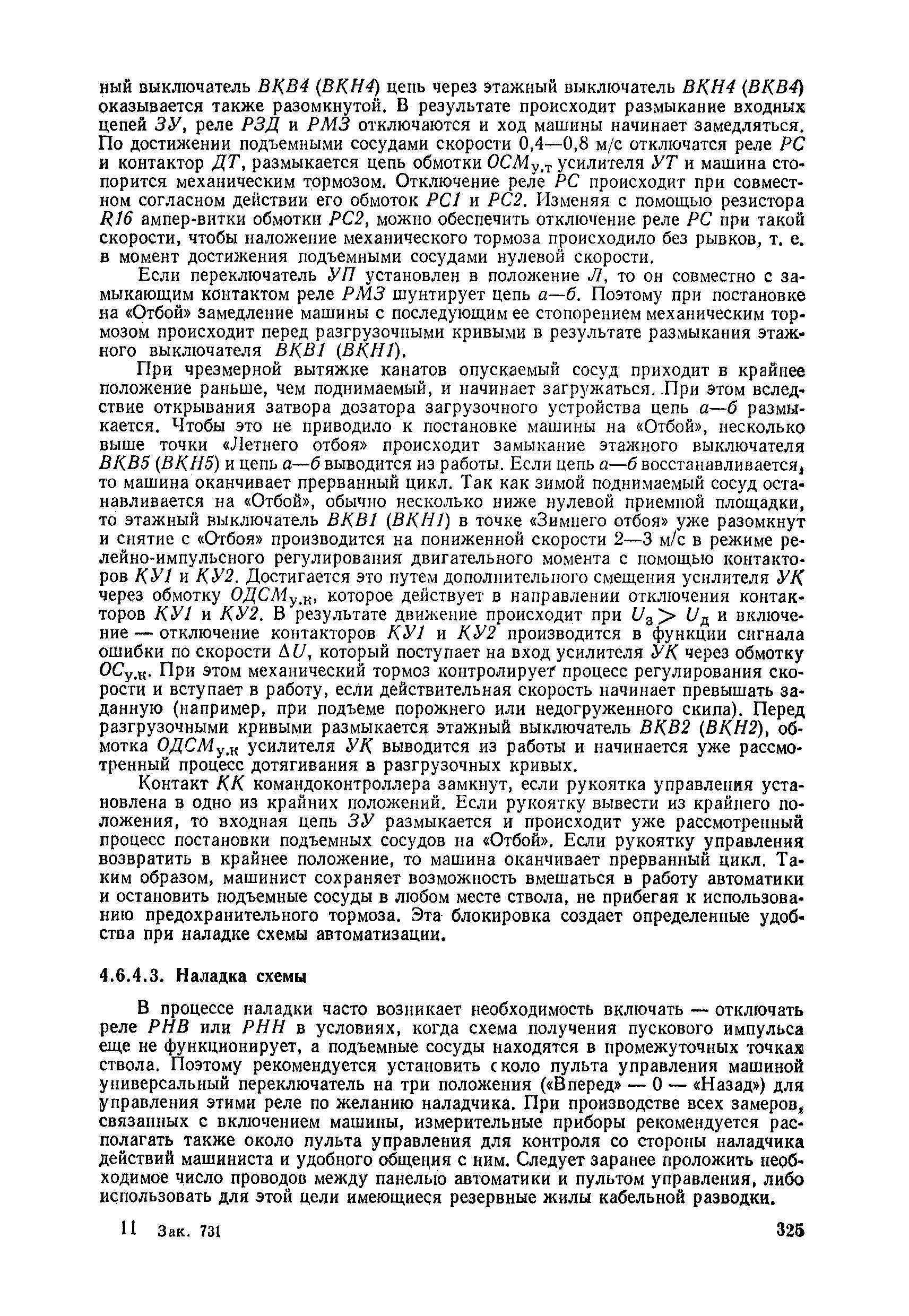 ный выключатель ВКВ4 (ВКН4) цепь через этажный выключатель ВКН4 (ВКВ4) оказывается также разомкнутой. В результате происходит размыкание входных цепей ЗУ, реле РЗД и РМЗ отключаются и ход машины начинает замедляться. По достижении подъемными сосудами скорости 0,4—0,8 м/с отключатся реле РС и контактор ДТ, размыкается цепь обмотки $ОСМ_{у.т}$ усилителя УТ и машина стопорится механическим тормозом. Отключение реле РС происходит при совместном согласном действии его обмоток РС1 и РС2. Изменяя с помощью резистора R16 ампер-витки обмотки РС2, можно обеспечить отключение реле РС при такой скорости, чтобы наложение механического тормоза происходило без рывков, т. е. в момент достижения подъемными сосудами нулевой скорости.

Если переключатель УП установлен в положение Л, то он совместно с замыкающим контактом реле РМЗ шунтирует цепь а—б. Поэтому при постановке на «Отбой» замедление машины с последующим ее стопорением механическим тормозом происходит перед разгрузочными кривыми в результате размыкания этажного выключателя ВКВ1 (ВКН1).

При чрезмерной вытяжке канатов опускаемый сосуд приходит в крайнее положение раньше, чем поднимаемый, и начинает загружаться. При этом вследствие открывания затвора дозатора загрузочного устройства цепь а—б размыкается. Чтобы это не приводило к постановке машины на «Отбой», несколько выше точки «Летнего отбоя» происходит замыкание этажного выключателя ВКВ5 (ВКН5) и цепь а—б выводится из работы. Если цепь а—б восстанавливается, то машина оканчивает прерванный цикл. Так как зимой поднимаемый сосуд останавливается на «Отбой», обычно несколько ниже нулевой приемной площадки, то этажный выключатель ВКВ1 (ВКН1) в точке «Зимнего отбоя» уже разомкнут и снятие с «Отбоя» производится на пониженной скорости 2—3 м/с в режиме релейно-импульсного регулирования двигательного момента с помощью контакторов КУ1 и КУ2. Достигается это путем дополнительного смещения усилителя УК через обмотку $ОДСМ_{у.к}$, которое действует в направлении отключения контакторов КУ1 и КУ2. В результате движение происходит при $U_з > U_д$ и включение — отключение контакторов КУ1 и КУ2 производится в функции сигнала ошибки по скорости $\Delta U$, который поступает на вход усилителя УК через обмотку $ОС_{у.к}$. При этом механический тормоз контролирует процесс регулирования скорости и вступает в работу, если действительная скорость начинает превышать заданную (например, при подъеме порожнего или недогруженного скипа). Перед разгрузочными кривыми размыкается этажный выключатель ВКВ2 (ВКН2), обмотка $ОДСМ_{у.к}$ усилителя УК выводится из работы и начинается уже рассмотренный процесс дотягивания в разгрузочных кривых.

Контакт КК командоконтроллера замкнут, если рукоятка управления установлена в одно из крайних положений. Если рукоятку вывести из крайнего положения, то входная цепь ЗУ размыкается и происходит уже рассмотренный процесс постановки подъемных сосудов на «Отбой». Если рукоятку управления возвратить в крайнее положение, то машина оканчивает прерванный цикл. Таким образом, машинист сохраняет возможность вмешаться в работу автоматики и остановить подъемные сосуды в любом месте ствола, не прибегая к использованию предохранительного тормоза. Эта блокировка создает определенные удобства при наладке схемы автоматизации.

4.6.4.3. Наладка схемы

В процессе наладки часто возникает необходимость включать — отключать реле РНВ или РНН в условиях, когда схема получения пускового импульса еще не функционирует, а подъемные сосуды находятся в промежуточных точках ствола. Поэтому рекомендуется установить около пульта управления машиной универсальный переключатель на три положения («Вперед» — 0 — «Назад») для управления этими реле по желанию наладчика. При производстве всех замеров, связанных с включением машины, измерительные приборы рекомендуется располагать также около пульта управления для контроля со стороны наладчика действий машиниста и удобного общения с ним. Следует заранее проложить необходимое число проводов между панелью автоматики и пультом управления, либо использовать для этой цели имеющиеся резервные жилы кабельной разводки.

11 Зак. 731 325